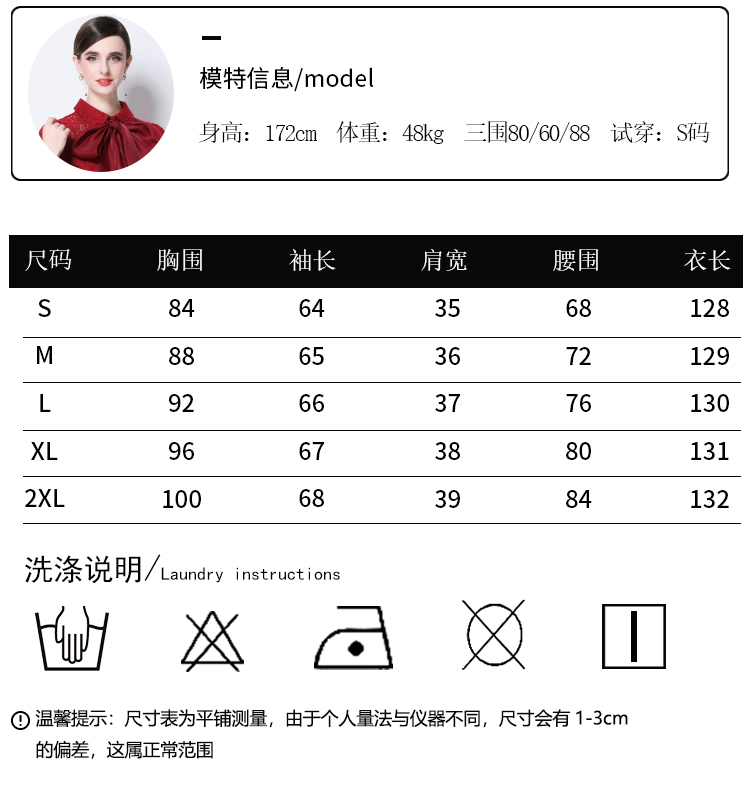 模特信息/model

身高：172cm 体重：48kg 三围80/60/88 试穿：S码

| 尺码 | 胸围 | 袖长 | 肩宽 | 腰围 | 衣长 |
|---|---|---|---|---|---|
| S | 84 | 64 | 35 | 68 | 128 |
| M | 88 | 65 | 36 | 72 | 129 |
| L | 92 | 66 | 37 | 76 | 130 |
| XL | 96 | 67 | 38 | 80 | 131 |
| 2XL | 100 | 68 | 39 | 84 | 132 |

洗涤说明/Laundry instructions

温馨提示：尺寸表为平铺测量，由于个人量法与仪器不同，尺寸会有1-3cm的偏差，这属正常范围